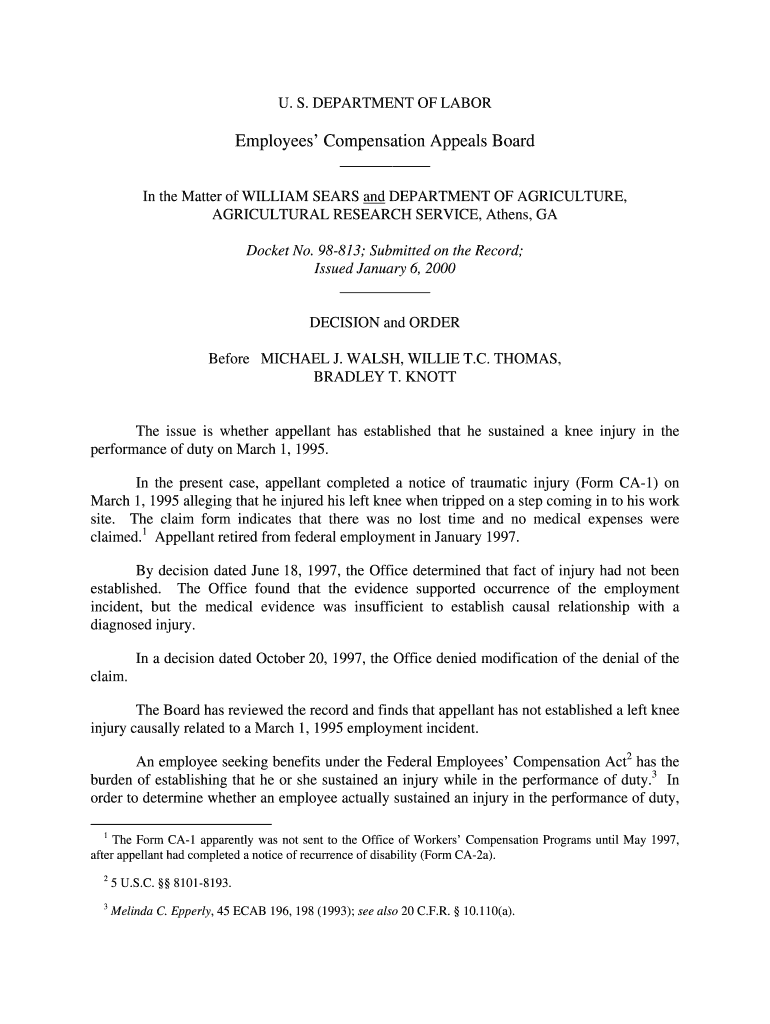 U. S. DEPARTMENT OF LABOR

Employees' Compensation Appeals Board

In the Matter of WILLIAM SEARS and DEPARTMENT OF AGRICULTURE, AGRICULTURAL RESEARCH SERVICE, Athens, GA

Docket No. 98-813; Submitted on the Record; Issued January 6, 2000

DECISION and ORDER

Before MICHAEL J. WALSH, WILLIE T.C. THOMAS, BRADLEY T. KNOTT

The issue is whether appellant has established that he sustained a knee injury in the performance of duty on March 1, 1995.

In the present case, appellant completed a notice of traumatic injury (Form CA-1) on March 1, 1995 alleging that he injured his left knee when tripped on a step coming in to his work site. The claim form indicates that there was no lost time and no medical expenses were claimed.$^1$ Appellant retired from federal employment in January 1997.

By decision dated June 18, 1997, the Office determined that fact of injury had not been established. The Office found that the evidence supported occurrence of the employment incident, but the medical evidence was insufficient to establish causal relationship with a diagnosed injury.

In a decision dated October 20, 1997, the Office denied modification of the denial of the claim.

The Board has reviewed the record and finds that appellant has not established a left knee injury causally related to a March 1, 1995 employment incident.

An employee seeking benefits under the Federal Employees' Compensation Act$^2$ has the burden of establishing that he or she sustained an injury while in the performance of duty.$^3$ In order to determine whether an employee actually sustained an injury in the performance of duty,

$^1$ The Form CA-1 apparently was not sent to the Office of Workers' Compensation Programs until May 1997, after appellant had completed a notice of recurrence of disability (Form CA-2a).

$^2$ 5 U.S.C. §§ 8101-8193.

$^3$ Melinda C. Epperly, 45 ECAB 196, 198 (1993); see also 20 C.F.R. § 10.110(a).